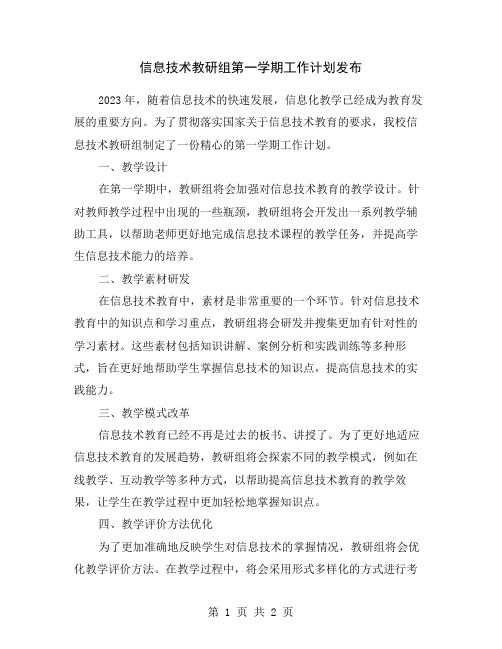 信息技术教研组第一学期工作计划发布

2023年，随着信息技术的快速发展，信息化教学已经成为教育发展的重要方向。为了贯彻落实国家关于信息技术教育的要求，我校信息技术教研组制定了一份精心的第一学期工作计划。

一、教学设计

在第一学期中，教研组将会加强对信息技术教育的教学设计。针对教师教学过程中出现的一些瓶颈，教研组将会开发出一系列教学辅助工具，以帮助老师更好地完成信息技术课程的教学任务，并提高学生信息技术能力的培养。

二、教学素材研发

在信息技术教育中，素材是非常重要的一个环节。针对信息技术教育中的知识点和学习重点，教研组将会研发并搜集更加有针对性的学习素材。这些素材包括知识讲解、案例分析和实践训练等多种形式，旨在更好地帮助学生掌握信息技术的知识点，提高信息技术的实践能力。

三、教学模式改革

信息技术教育已经不再是过去的板书、讲授了。为了更好地适应信息技术教育的发展趋势，教研组将会探索不同的教学模式，例如在线教学、互动教学等多种方式，以帮助提高信息技术教育的教学效果，让学生在教学过程中更加轻松地掌握知识点。

四、教学评价方法优化

为了更加准确地反映学生对信息技术的掌握情况，教研组将会优化教学评价方法。在教学过程中，将会采用形式多样化的方式进行考

第 1 页 共 2 页